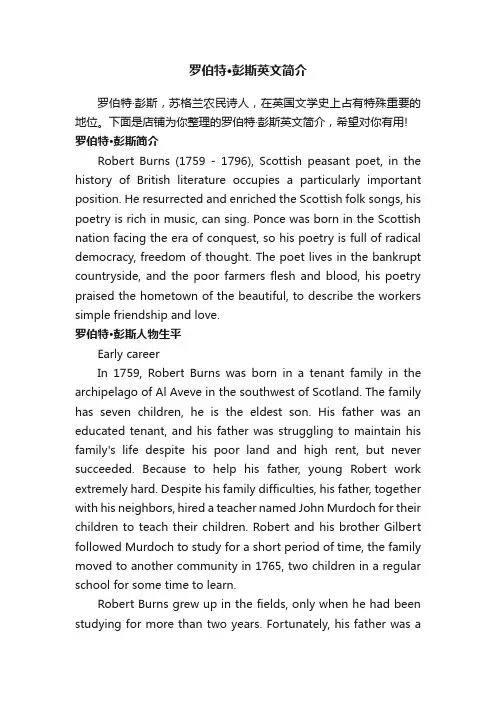 罗伯特•彭斯英文简介

罗伯特·彭斯，苏格兰农民诗人，在英国文学史上占有特殊重要的地位。下面是店铺为你整理的罗伯特·彭斯英文简介，希望对你有用!

罗伯特•彭斯简介

Robert Burns (1759 - 1796), Scottish peasant poet, in the history of British literature occupies a particularly important position. He resurrected and enriched the Scottish folk songs, his poetry is rich in music, can sing. Ponce was born in the Scottish nation facing the era of conquest, so his poetry is full of radical democracy, freedom of thought. The poet lives in the bankrupt countryside, and the poor farmers flesh and blood, his poetry praised the hometown of the beautiful, to describe the workers simple friendship and love.

罗伯特•彭斯人物生平

Early career

In 1759, Robert Burns was born in a tenant family in the archipelago of Al Aveve in the southwest of Scotland. The family has seven children, he is the eldest son. His father was an educated tenant, and his father was struggling to maintain his family's life despite his poor land and high rent, but never succeeded. Because to help his father, young Robert work extremely hard. Despite his family difficulties, his father, together with his neighbors, hired a teacher named John Murdoch for their children to teach their children. Robert and his brother Gilbert followed Murdoch to study for a short period of time, the family moved to another community in 1765, two children in a regular school for some time to learn.

Robert Burns grew up in the fields, only when he had been studying for more than two years. Fortunately, his father was a